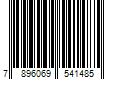 7 896069 541485